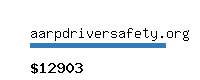 aarpdriversafety.org

$12903